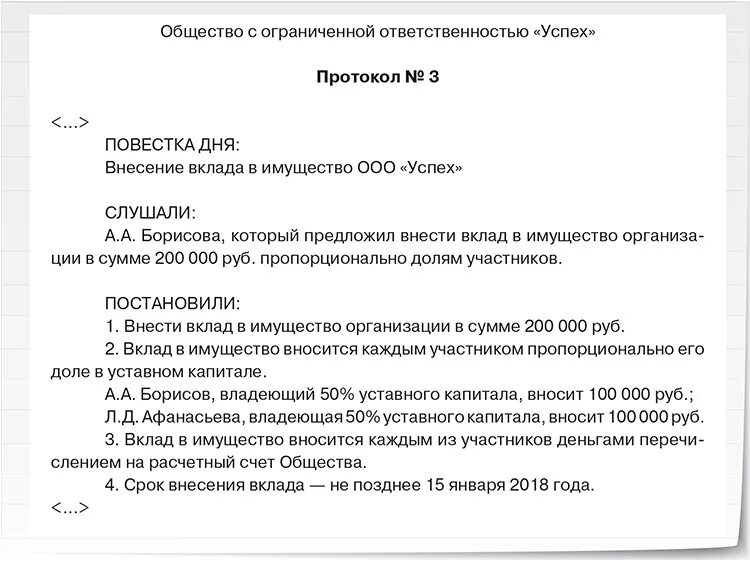 Общество с ограниченной ответственностью «Успех»

Протокол № 3

<...>

ПОВЕСТКА ДНЯ:
Внесение вклада в имущество ООО «Успех»

СЛУШАЛИ:
А.А. Борисова, который предложил внести вклад в имущество организации в сумме 200 000 руб. пропорционально долям участников.

ПОСТАНОВИЛИ:
1. Внести вклад в имущество организации в сумме 200 000 руб.
2. Вклад в имущество вносится каждым участником пропорционально его доле в уставном капитале.
А.А. Борисов, владеющий 50% уставного капитала, вносит 100 000 руб.;
Л.Д. Афанасьева, владеющая 50% уставного капитала, вносит 100 000 руб.
3. Вклад в имущество вносится каждым из участников деньгами перечислением на расчетный счет Общества.
4. Срок внесения вклада — не позднее 15 января 2018 года.
<...>